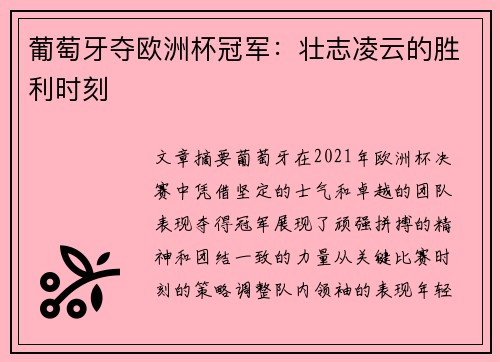 葡萄牙夺欧洲杯冠军：壮志凌云的胜利时刻

文章摘要葡萄牙在2021年欧洲杯决赛中凭借坚定的士气和卓越的团队表现夺得冠军展现了顽强拼搏的精神和团结一致的力量从关键比赛时刻的策略调整队内领袖的表现年轻